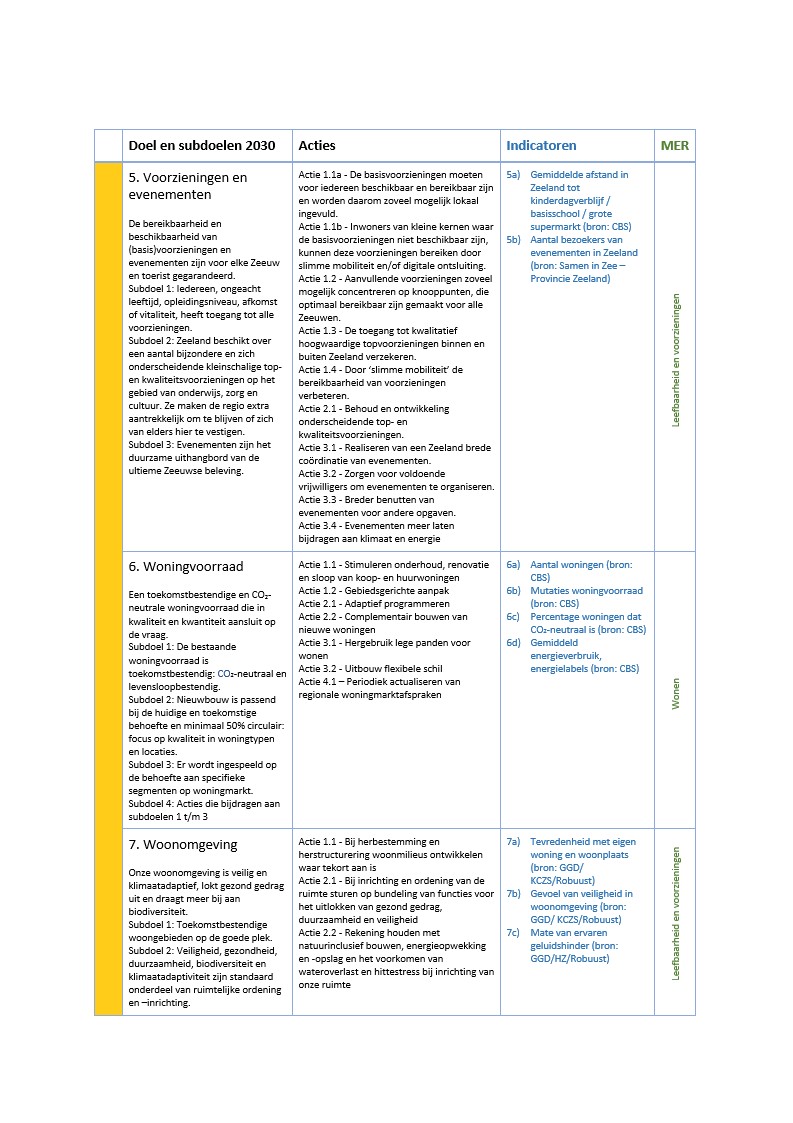 |  | Doel en subdoelen 2030 | Acties | Indicatoren | MER |
|---|---|---|---|---|
|  | 5. Voorzieningen en evenementen De bereikbaarheid en beschikbaarheid van (basis)voorzieningen en evenementen zijn voor elke Zeeuw en toerist gegarandeerd. Subdoel 1: Iedereen, ongeacht leeftijd, opleidingsniveau, afkomst of vitaliteit, heeft toegang tot alle voorzieningen. Subdoel 2: Zeeland beschikt over een aantal bijzondere en zich onderscheidende kleinschalige top- en kwaliteitsvoorzieningen op het gebied van onderwijs, zorg en cultuur. Ze maken de regio extra aantrekkelijk om te blijven of zich van elders hier te vestigen. Subdoel 3: Evenementen zijn het duurzame uithangbord van de ultieme Zeeuwse beleving. | Actie 1.1a - De basisvoorzieningen moeten voor iedereen beschikbaar en bereikbaar zijn en worden daarom zoveel mogelijk lokaal ingevuld. Actie 1.1b - Inwoners van kleine kernen waar de basisvoorzieningen niet beschikbaar zijn, kunnen deze voorzieningen bereiken door slimme mobiliteit en/of digitale ontsluiting. Actie 1.2 - Aanvullende voorzieningen zoveel mogelijk concentreren op knooppunten, die optimaal bereikbaar zijn gemaakt voor alle Zeeuwen. Actie 1.3 - De toegang tot kwalitatief hoogwaardige topvoorzieningen binnen en buiten Zeeland verzekeren. Actie 1.4 - Door 'slimme mobiliteit' de bereikbaarheid van voorzieningen verbeteren. Actie 2.1 - Behoud en ontwikkeling onderscheidende top- en kwaliteitsvoorzieningen. Actie 3.1 - Realiseren van een Zeeland brede coördinatie van evenementen. Actie 3.2 - Zorgen voor voldoende vrijwilligers om evenementen te organiseren. Actie 3.3 - Breder benutten van evenementen voor andere opgaven. Actie 3.4 - Evenementen meer laten bijdragen aan klimaat en energie | 5a) Gemiddelde afstand in Zeeland tot kinderdagverblijf / basisschool / grote supermarkt (bron: CBS) 5b) Aantal bezoekers van evenementen in Zeeland (bron: Samen in Zee – Provincie Zeeland) | Leefbaarheid en voorzieningen |
|  | 6. Woningvoorraad Een toekomstbestendige en $CO_2$-neutrale woningvoorraad die in kwaliteit en kwantiteit aansluit op de vraag. Subdoel 1: De bestaande woningvoorraad is toekomstbestendig: $CO_2$-neutraal en levensloopbestendig. Subdoel 2: Nieuwbouw is passend bij de huidige en toekomstige behoefte en minimaal 50% circulair: focus op kwaliteit in woningtypen en locaties. Subdoel 3: Er wordt ingespeeld op de behoefte aan specifieke segmenten op woningmarkt. Subdoel 4: Acties die bijdragen aan subdoelen 1 t/m 3 | Actie 1.1 - Stimuleren onderhoud, renovatie en sloop van koop- en huurwoningen Actie 1.2 - Gebiedsgerichte aanpak Actie 2.1 - Adaptief programmeren Actie 2.2 - Complementair bouwen van nieuwe woningen Actie 3.1 - Hergebruik lege panden voor wonen Actie 3.2 - Uitbouw flexibele schil Actie 4.1 – Periodiek actualiseren van regionale woningmarktafspraken | 6a) Aantal woningen (bron: CBS) 6b) Mutaties woningvoorraad (bron: CBS) 6c) Percentage woningen dat $CO_2$-neutraal is (bron: CBS) 6d) Gemiddeld energieverbruik, energielabels (bron: CBS) | Wonen |
|  | 7. Woonomgeving Onze woonomgeving is veilig en klimaatadaptief, lokt gezond gedrag uit en draagt meer bij aan biodiversiteit. Subdoel 1: Toekomstbestendige woongebieden op de goede plek. Subdoel 2: Veiligheid, gezondheid, duurzaamheid, biodiversiteit en klimaatadaptiviteit zijn standaard onderdeel van ruimtelijke ordening en –inrichting. | Actie 1.1 - Bij herbestemming en herstructurering woonmilieus ontwikkelen waar tekort aan is Actie 2.1 - Bij inrichting en ordening van de ruimte sturen op bundeling van functies voor het uitlokken van gezond gedrag, duurzaamheid en veiligheid Actie 2.2 - Rekening houden met natuurinclusief bouwen, energieopwekking en -opslag en het voorkomen van wateroverlast en hittestress bij inrichting van onze ruimte | 7a) Tevredenheid met eigen woning en woonplaats (bron: GGD/ KCZS/Robuust) 7b) Gevoel van veiligheid in woonomgeving (bron: GGD/ KCZS/Robuust) 7c) Mate van ervaren geluidshinder (bron: GGD/HZ/Robuust) | Leefbaarheid en voorzieningen |